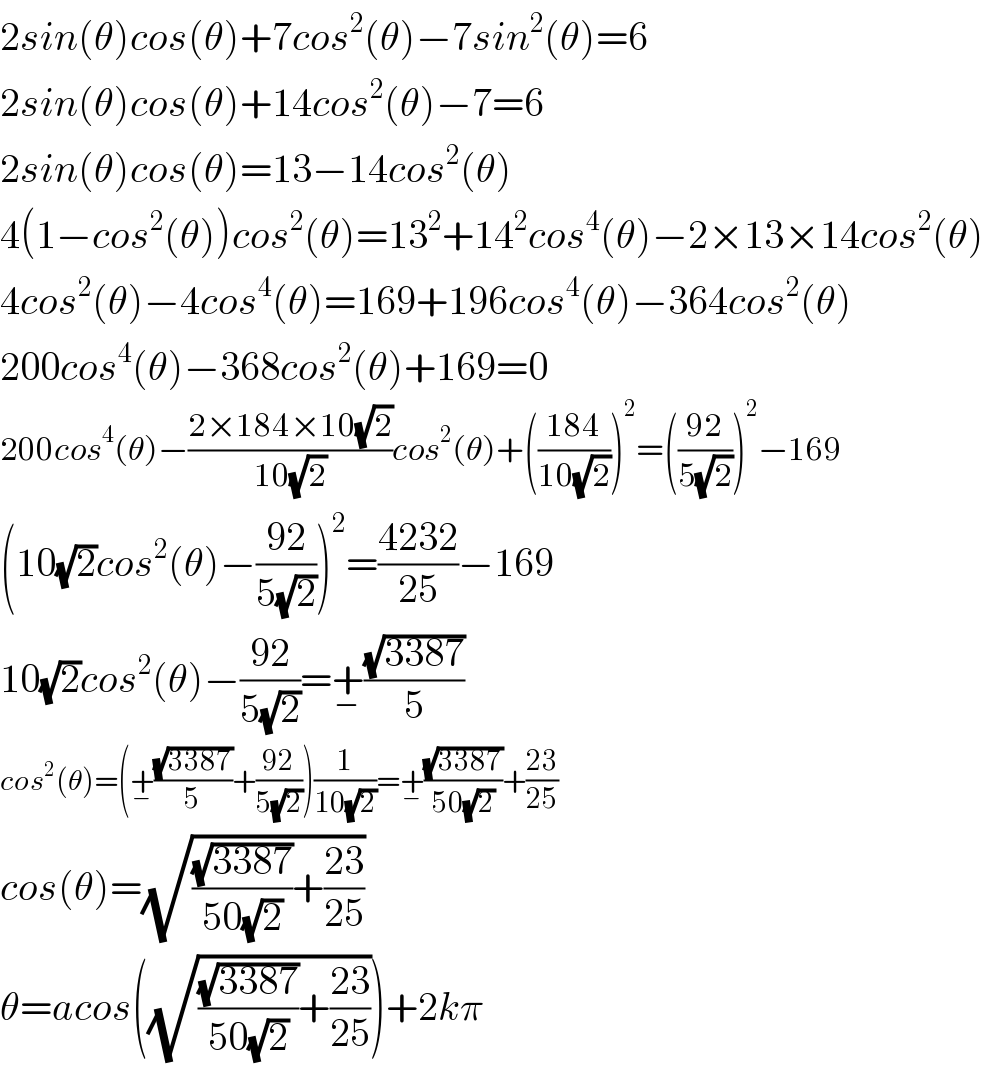 $2sin(\theta)cos(\theta)+7cos^2(\theta)-7sin^2(\theta)=6$

$2sin(\theta)cos(\theta)+14cos^2(\theta)-7=6$

$2sin(\theta)cos(\theta)=13-14cos^2(\theta)$

$4(1-cos^2(\theta))cos^2(\theta)=13^2+14^2cos^4(\theta)-2\times13\times14cos^2(\theta)$

$4cos^2(\theta)-4cos^4(\theta)=169+196cos^4(\theta)-364cos^2(\theta)$

$200cos^4(\theta)-368cos^2(\theta)+169=0$

$200cos^4(\theta)-\frac{2\times184\times10\sqrt{2}}{10\sqrt{2}}cos^2(\theta)+\left(\frac{184}{10\sqrt{2}}\right)^2=\left(\frac{92}{5\sqrt{2}}\right)^2-169$

$\left(10\sqrt{2}cos^2(\theta)-\frac{92}{5\sqrt{2}}\right)^2=\frac{4232}{25}-169$

$10\sqrt{2}cos^2(\theta)-\frac{92}{5\sqrt{2}}=\pm\frac{\sqrt{3387}}{5}$

$cos^2(\theta)=\left(\pm\frac{\sqrt{3387}}{5}+\frac{92}{5\sqrt{2}}\right)\frac{1}{10\sqrt{2}}=\pm\frac{\sqrt{3387}}{50\sqrt{2}}+\frac{23}{25}$

$cos(\theta)=\sqrt{\frac{\sqrt{3387}}{50\sqrt{2}}+\frac{23}{25}}$

$\theta=acos\left(\sqrt{\frac{\sqrt{3387}}{50\sqrt{2}}+\frac{23}{25}}\right)+2k\pi$